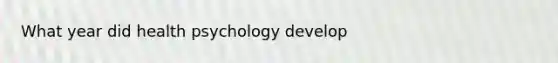 What year did health psychology develop